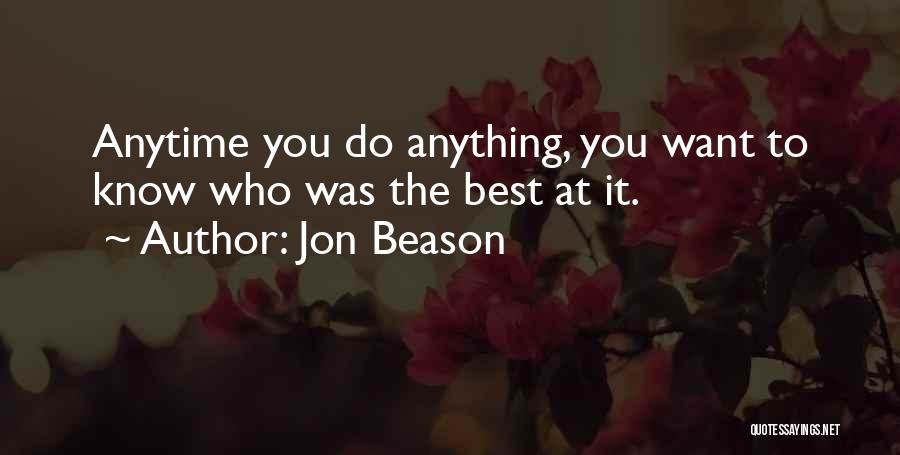 Anytime you do anything, you want to know who was the best at it.
~ Author: Jon Beason

QUOTESSAYINGS.NET